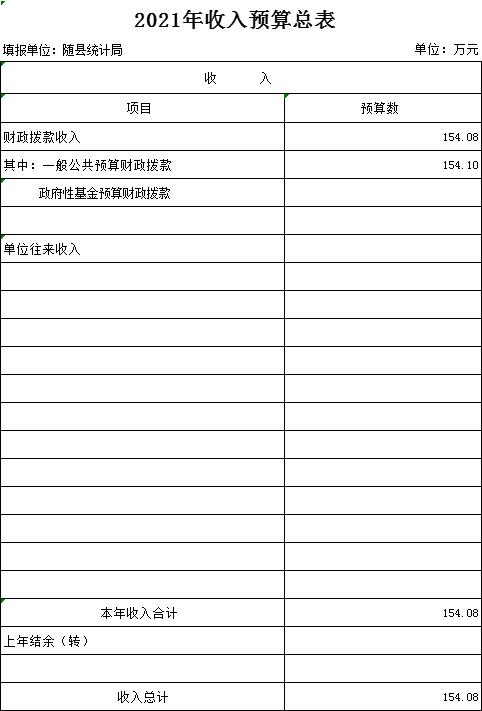 2021年收入预算总表

填报单位：随县统计局 单位：万元

| 收 入 | |
|---|---|
| 项目 | 预算数 |
| 财政拨款收入 | 154.08 |
| 其中：一般公共预算财政拨款 | 154.10 |
| 政府性基金预算财政拨款 | |
| | |
| 单位往来收入 | |
| | |
| | |
| | |
| | |
| | |
| | |
| | |
| | |
| | |
| | |
| | |
| | |
| 本年收入合计 | 154.08 |
| 上年结余（转） | |
| | |
| 收入总计 | 154.08 |